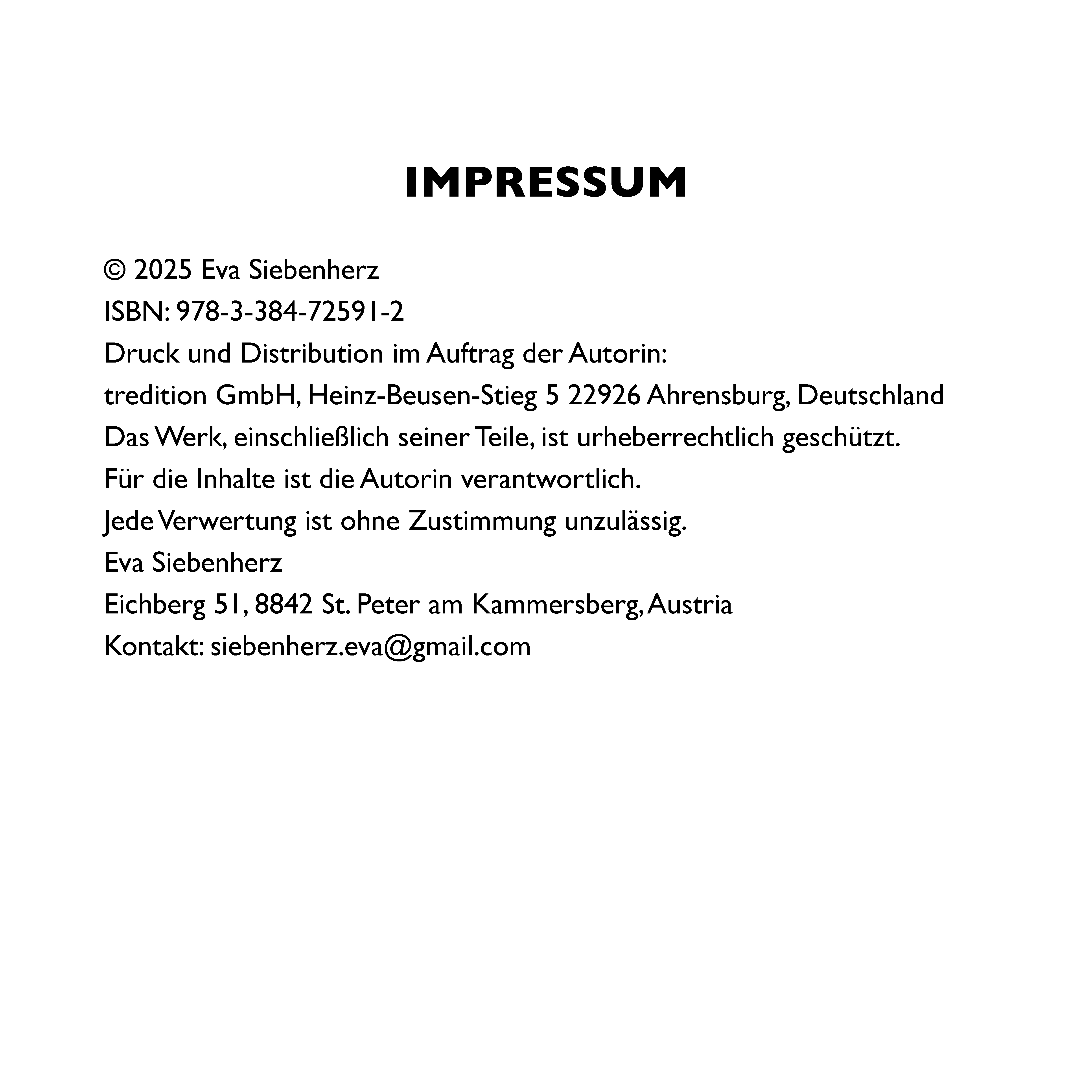 IMPRESSUM

© 2025 Eva Siebenherz
ISBN: 978-3-384-72591-2
Druck und Distribution im Auftrag der Autorin:
tredition GmbH, Heinz-Beusen-Stieg 5 22926 Ahrensburg, Deutschland
Das Werk, einschließlich seiner Teile, ist urheberrechtlich geschützt.
Für die Inhalte ist die Autorin verantwortlich.
Jede Verwertung ist ohne Zustimmung unzulässig.
Eva Siebenherz
Eichberg 51, 8842 St. Peter am Kammersberg, Austria
Kontakt: siebenherz.eva@gmail.com